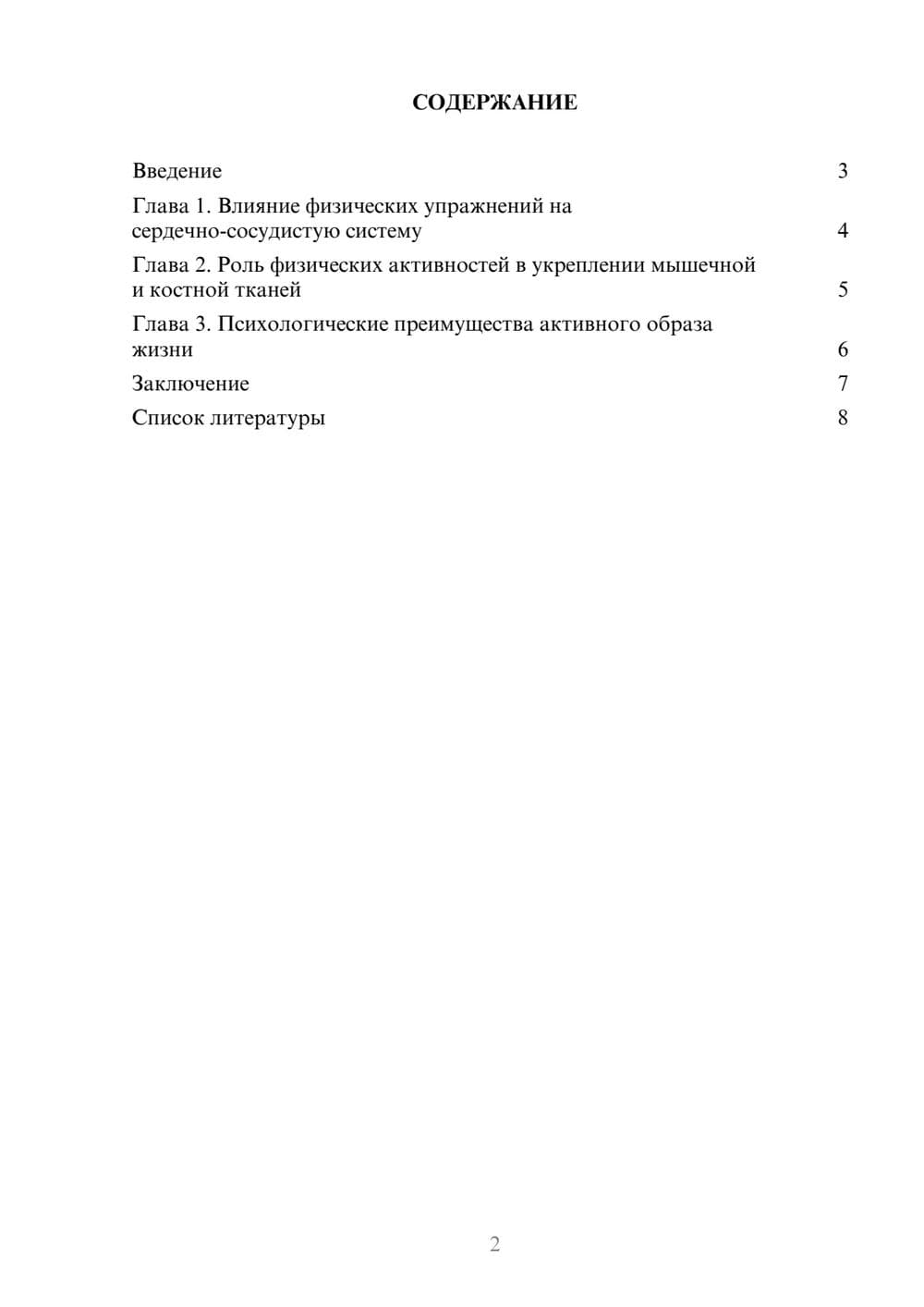 СОДЕРЖАНИЕ

Введение 3

Глава 1. Влияние физических упражнений на сердечно-сосудистую систему 4

Глава 2. Роль физических активностей в укреплении мышечной и костной тканей 5

Глава 3. Психологические преимущества активного образа жизни 6

Заключение 7

Список литературы 8

2